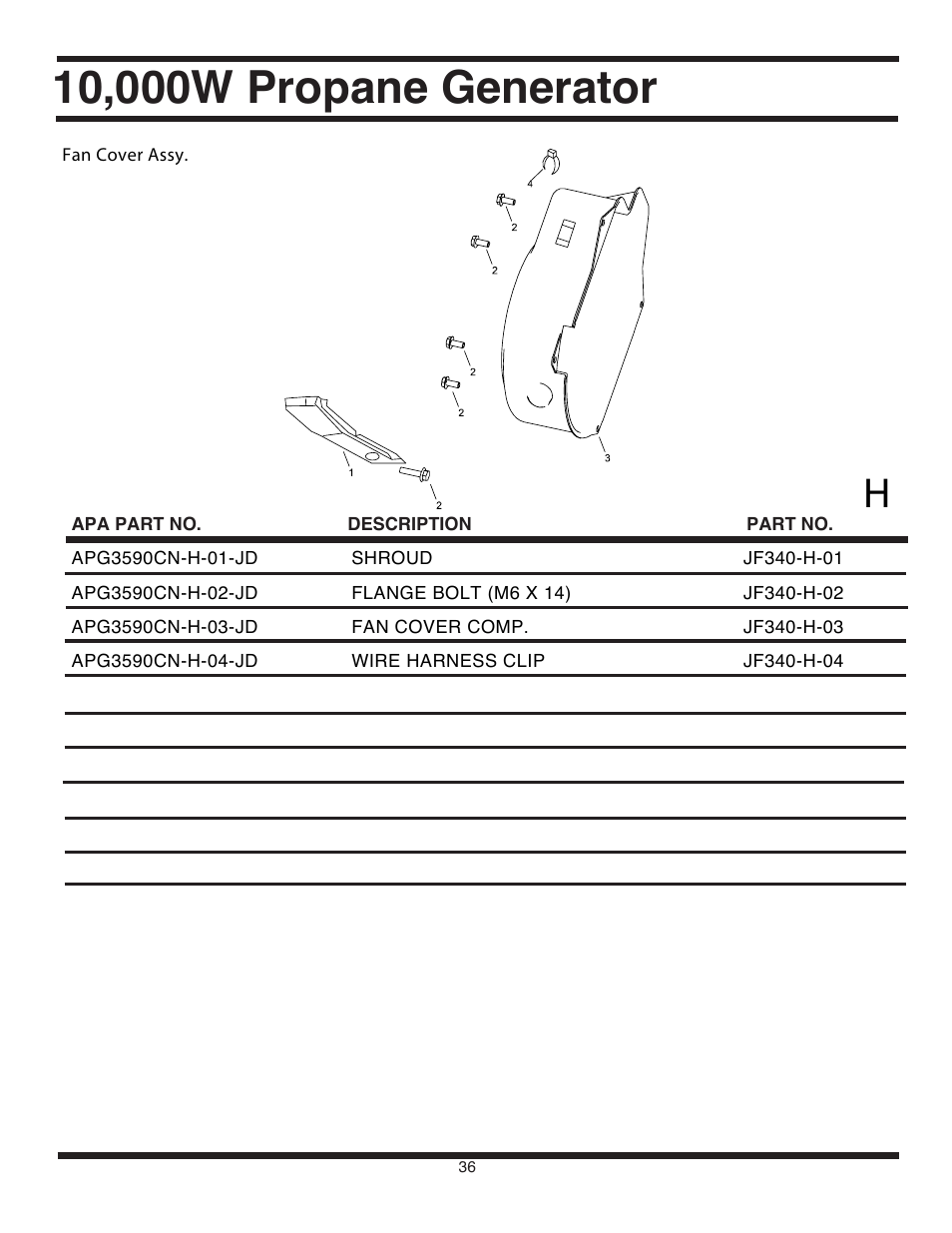 10,000W Propane Generator

Fan Cover Assy.

4
2
2
2
2
3
1
2

H

| APA PART NO. | DESCRIPTION | PART NO. |
|---|---|---|
| APG3590CN-H-01-JD | SHROUD | JF340-H-01 |
| APG3590CN-H-02-JD | FLANGE BOLT (M6 X 14) | JF340-H-02 |
| APG3590CN-H-03-JD | FAN COVER COMP. | JF340-H-03 |
| APG3590CN-H-04-JD | WIRE HARNESS CLIP | JF340-H-04 |

36